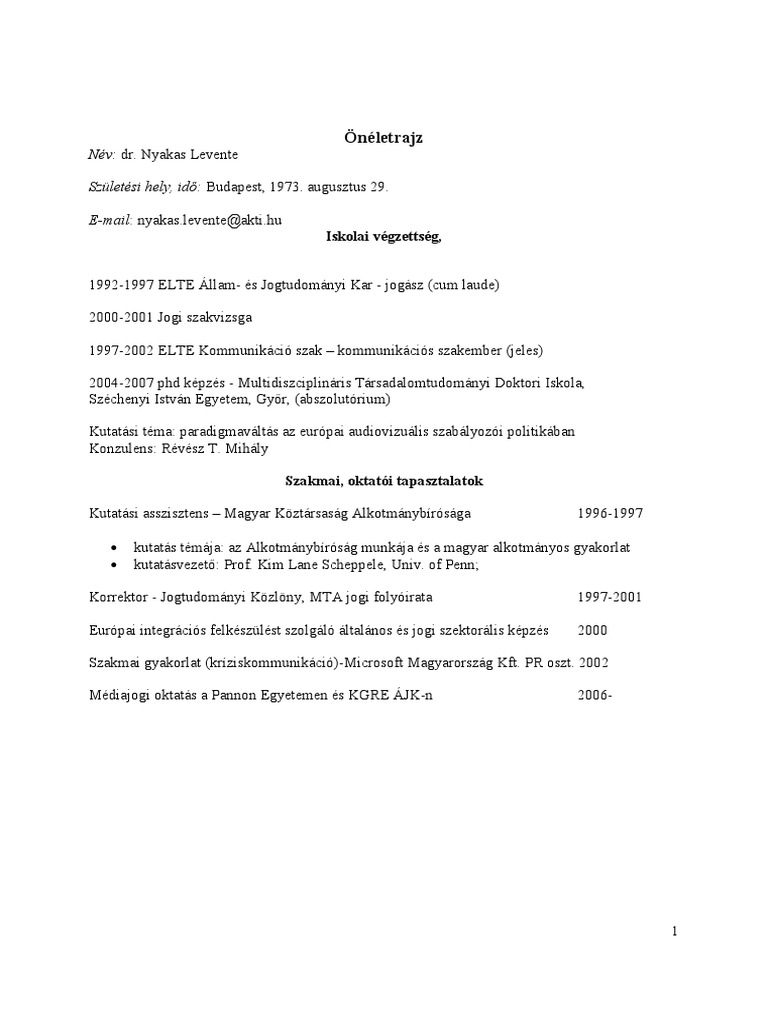 Önéletrajz

Név: dr. Nyakas Levente

Születési hely, idő: Budapest, 1973. augusztus 29.

E-mail: nyakas.levente@akti.hu

Iskolai végzettség,

1992-1997 ELTE Állam- és Jogtudományi Kar - jogász (cum laude)

2000-2001 Jogi szakvizsga

1997-2002 ELTE Kommunikáció szak – kommunikációs szakember (jeles)

2004-2007 phd képzés - Multidiszciplináris Társadalomtudományi Doktori Iskola, Széchenyi István Egyetem, Győr, (abszolutórium)

Kutatási téma: paradigmaváltás az európai audiovizuális szabályozói politikában
Konzulens: Révész T. Mihály

Szakmai, oktatói tapasztalatok

Kutatási asszisztens – Magyar Köztársaság Alkotmánybírósága 1996-1997

• kutatás témája: az Alkotmánybíróság munkája és a magyar alkotmányos gyakorlat
• kutatásvezető: Prof. Kim Lane Scheppele, Univ. of Penn;

Korrektor - Jogtudományi Közlöny, MTA jogi folyóirata 1997-2001

Európai integrációs felkészülést szolgáló általános és jogi szektorális képzés 2000

Szakmai gyakorlat (kríziskommunikáció)-Microsoft Magyarország Kft. PR oszt. 2002

Médiajogi oktatás a Pannon Egyetemen és KGRE ÁJK-n 2006-

1